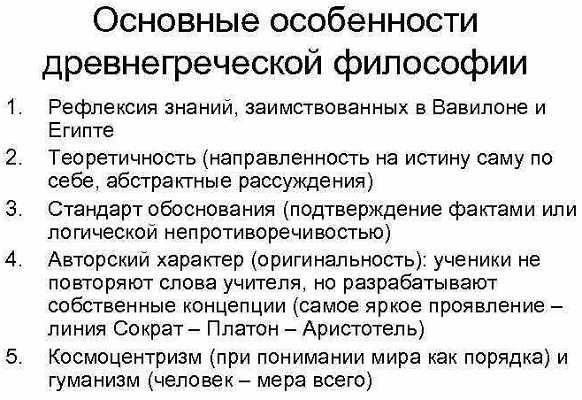 Основные особенности древнегреческой философии

1. Рефлексия знаний, заимствованных в Вавилоне и Египте
2. Теоретичность (направленность на истину саму по себе, абстрактные рассуждения)
3. Стандарт обоснования (подтверждение фактами или логической непротиворечивостью)
4. Авторский характер (оригинальность): ученики не повторяют слова учителя, но разрабатывают собственные концепции (самое яркое проявление – линия Сократ – Платон – Аристотель)
5. Космоцентризм (при понимании мира как порядка) и гуманизм (человек – мера всего)